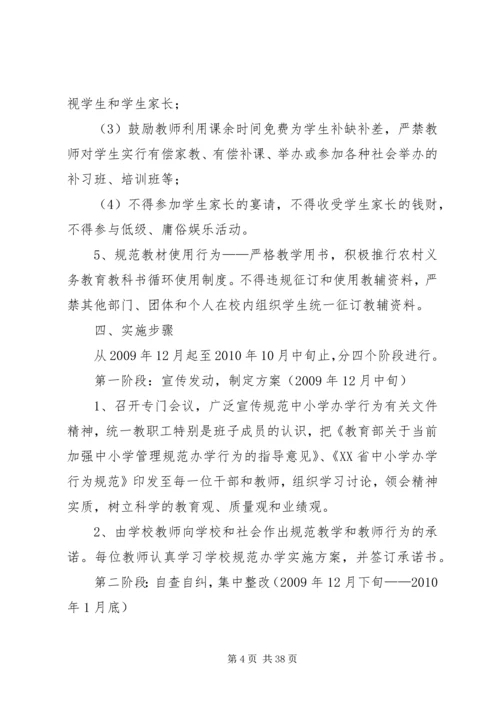 视学生和学生家长；

（3）鼓励教师利用课余时间免费为学生补缺补差，严禁教师对学生实行有偿家教、有偿补课、举办或参加各种社会举办的补习班、培训班等；

（4）不得参加学生家长的宴请，不得收受学生家长的钱财，不得参与低级、庸俗娱乐活动。

5、规范教材使用行为——严格教学用书，积极推行农村义务教育教科书循环使用制度。不得违规征订和使用教辅资料，严禁其他部门、团体和个人在校内组织学生统一征订教辅资料。

四、实施步骤

从2009年12月起至2010年10月中旬止,分四个阶段进行。

第一阶段：宣传发动，制定方案（2009年12月中旬）

1、召开专门会议，广泛宣传规范中小学办学行为有关文件精神，统一教职工特别是班子成员的认识，把《教育部关于当前加强中小学管理规范办学行为的指导意见》、《XX省中小学办学行为规范》印发至每一位干部和教师，组织学习讨论，领会精神实质，树立科学的教育观、质量观和业绩观。

2、由学校教师向学校和社会作出规范教学和教师行为的承诺。每位教师认真学习学校规范办学实施方案，并签订承诺书。

第二阶段:自查自纠，集中整改（2009年12月下旬——2010年1月底）

第4页 共38页